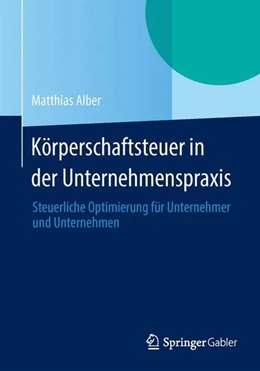 Matthias Alber

Körperschaftsteuer in der Unternehmenspraxis

Steuerliche Optimierung für Unternehmer und Unternehmen

Springer Gabler